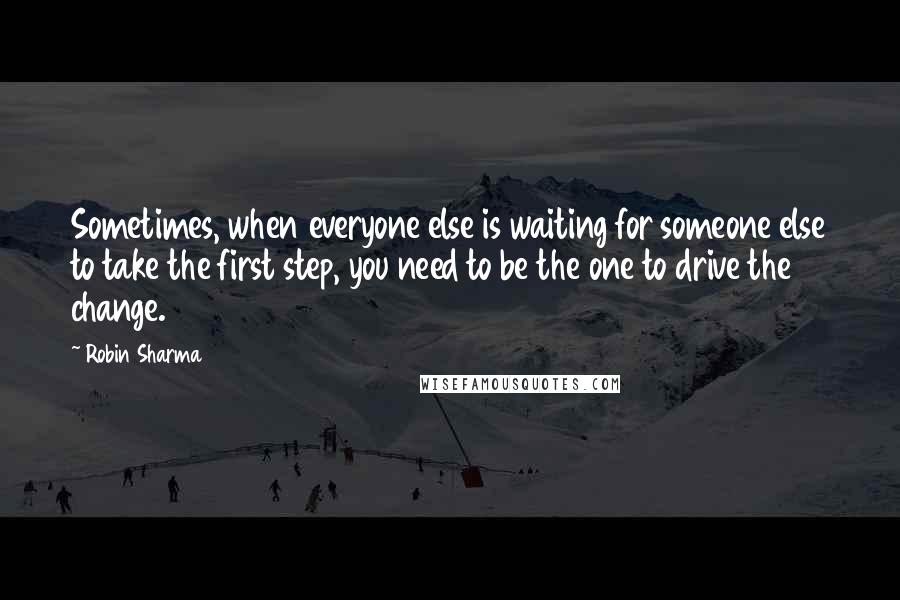 Sometimes, when everyone else is waiting for someone else to take the first step, you need to be the one to drive the change.

~ Robin Sharma

WISEFAMOUSQUOTES.COM